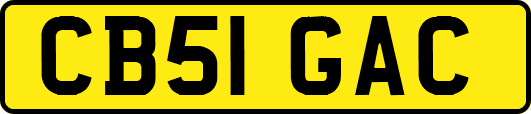 CB51 GAC